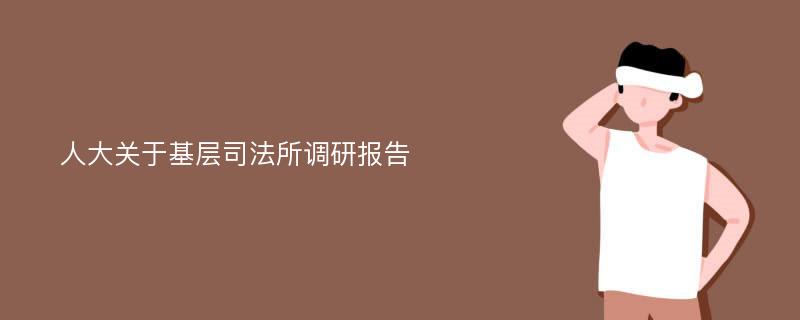 人大关于基层司法所调研报告